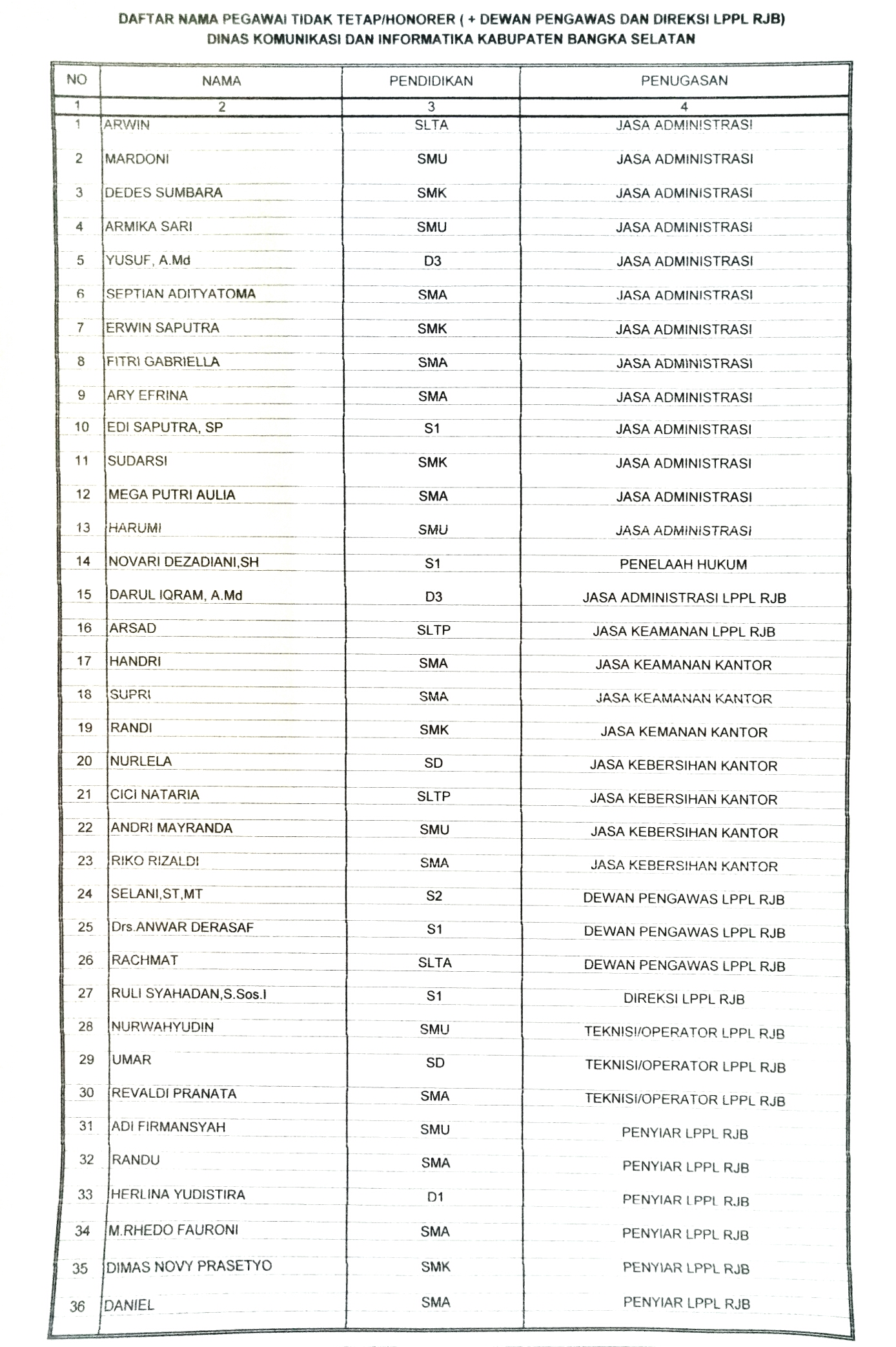 DAFTAR NAMA PEGAWAI TIDAK TETAP/HONORER ( + DEWAN PENGAWAS DAN DIREKSI LPPL RJB)
DINAS KOMUNIKASI DAN INFORMATIKA KABUPATEN BANGKA SELATAN

| NO | NAMA | PENDIDIKAN | PENUGASAN |
|---|---|---|---|
| 1 | 2 | 3 | 4 |
| 1 | ARWIN | SLTA | JASA ADMINISTRASI |
| 2 | MARDONI | SMU | JASA ADMINISTRASI |
| 3 | DEDES SUMBARA | SMK | JASA ADMINISTRASI |
| 4 | ARMIKA SARI | SMU | JASA ADMINISTRASI |
| 5 | YUSUF, A.Md | D3 | JASA ADMINISTRASI |
| 6 | SEPTIAN ADITYATOMA | SMA | JASA ADMINISTRASI |
| 7 | ERWIN SAPUTRA | SMK | JASA ADMINISTRASI |
| 8 | FITRI GABRIELLA | SMA | JASA ADMINISTRASI |
| 9 | ARY EFRINA | SMA | JASA ADMINISTRASI |
| 10 | EDI SAPUTRA, SP | S1 | JASA ADMINISTRASI |
| 11 | SUDARSI | SMK | JASA ADMINISTRASI |
| 12 | MEGA PUTRI AULIA | SMA | JASA ADMINISTRASI |
| 13 | HARUMI | SMU | JASA ADMINISTRASI |
| 14 | NOVARI DEZADIANI,SH | S1 | PENELAAH HUKUM |
| 15 | DARUL IQRAM, A.Md | D3 | JASA ADMINISTRASI LPPL RJB |
| 16 | ARSAD | SLTP | JASA KEAMANAN LPPL RJB |
| 17 | HANDRI | SMA | JASA KEAMANAN KANTOR |
| 18 | SUPRI | SMA | JASA KEAMANAN KANTOR |
| 19 | RANDI | SMK | JASA KEMANAN KANTOR |
| 20 | NURLELA | SD | JASA KEBERSIHAN KANTOR |
| 21 | CICI NATARIA | SLTP | JASA KEBERSIHAN KANTOR |
| 22 | ANDRI MAYRANDA | SMU | JASA KEBERSIHAN KANTOR |
| 23 | RIKO RIZALDI | SMA | JASA KEBERSIHAN KANTOR |
| 24 | SELANI,ST,MT | S2 | DEWAN PENGAWAS LPPL RJB |
| 25 | Drs.ANWAR DERASAF | S1 | DEWAN PENGAWAS LPPL RJB |
| 26 | RACHMAT | SLTA | DEWAN PENGAWAS LPPL RJB |
| 27 | RULI SYAHADAN,S.Sos.I | S1 | DIREKSI LPPL RJB |
| 28 | NURWAHYUDIN | SMU | TEKNISI/OPERATOR LPPL RJB |
| 29 | UMAR | SD | TEKNISI/OPERATOR LPPL RJB |
| 30 | REVALDI PRANATA | SMA | TEKNISI/OPERATOR LPPL RJB |
| 31 | ADI FIRMANSYAH | SMU | PENYIAR LPPL RJB |
| 32 | RANDU | SMA | PENYIAR LPPL RJB |
| 33 | HERLINA YUDISTIRA | D1 | PENYIAR LPPL RJB |
| 34 | M.RHEDO FAURONI | SMA | PENYIAR LPPL RJB |
| 35 | DIMAS NOVY PRASETYO | SMK | PENYIAR LPPL RJB |
| 36 | DANIEL | SMA | PENYIAR LPPL RJB |